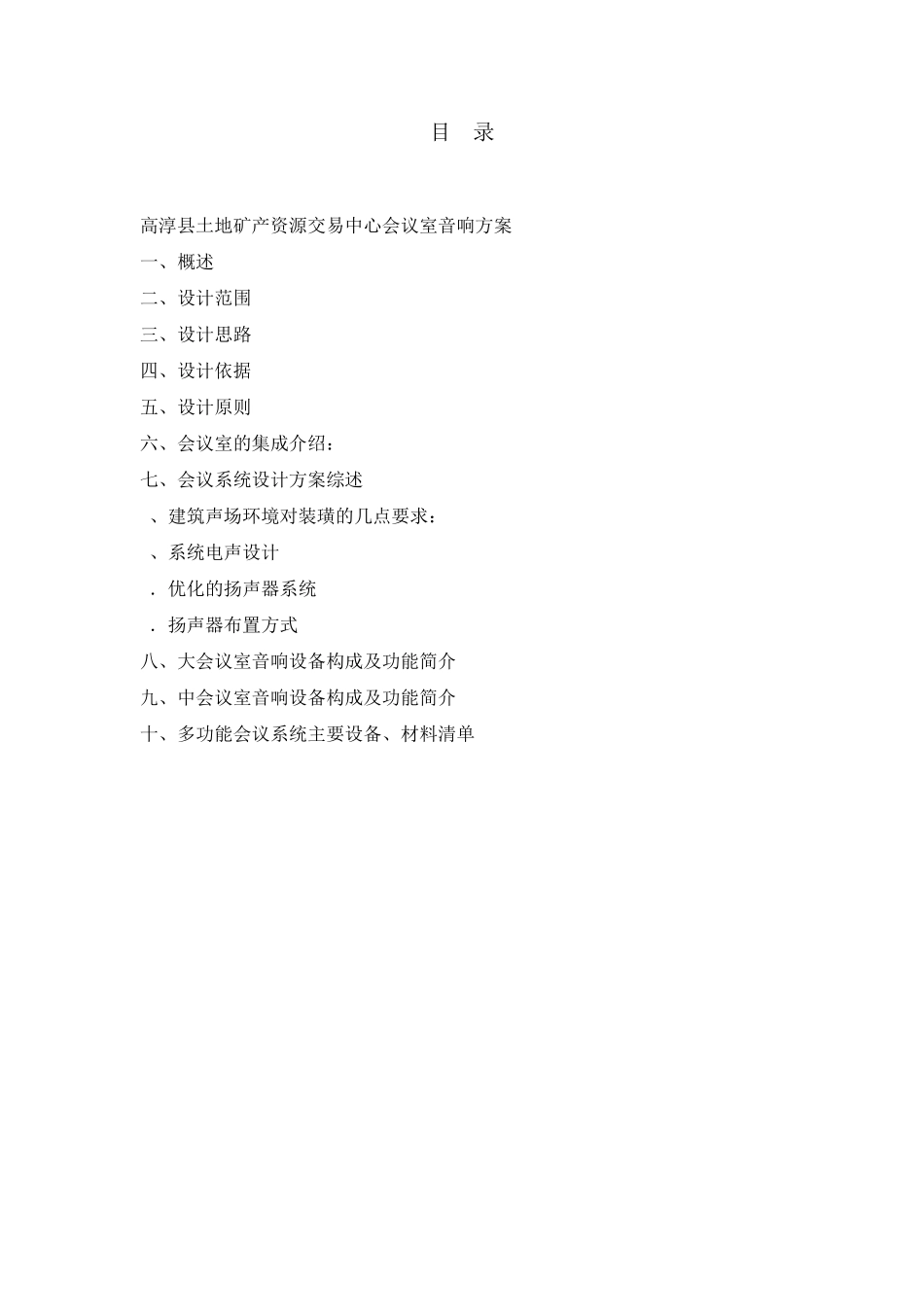 目 录

高淳县土地矿产资源交易中心会议室音响方案

一、概述

二、设计范围

三、设计思路

四、设计依据

五、设计原则

六、会议室的集成介绍：

七、会议系统设计方案综述

、建筑声场环境对装璜的几点要求：

、系统电声设计

．优化的扬声器系统

．扬声器布置方式

八、大会议室音响设备构成及功能简介

九、中会议室音响设备构成及功能简介

十、多功能会议系统主要设备、材料清单